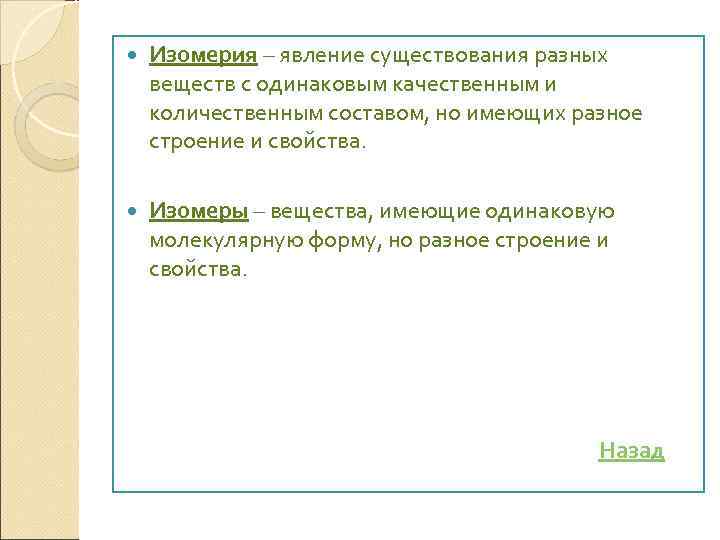 Изомерия – явление существования разных веществ с одинаковым качественным и количественным составом, но имеющих разное строение и свойства.

Изомеры – вещества, имеющие одинаковую молекулярную форму, но разное строение и свойства.

Назад